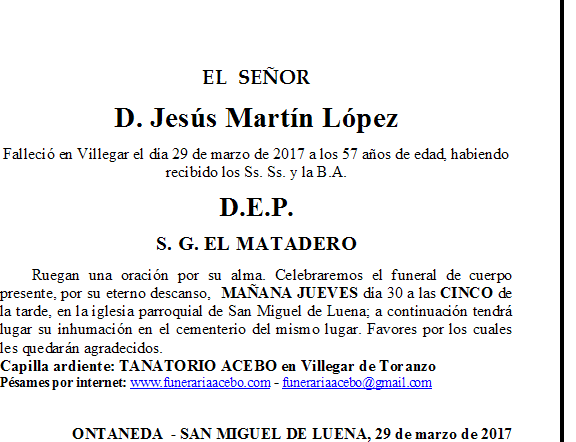 EL SEÑOR

D. Jesús Martín López

Falleció en Villegar el día 29 de marzo de 2017 a los 57 años de edad, habiendo recibido los Ss. Ss. y la B.A.

D.E.P.

S. G. EL MATADERO

Ruegan una oración por su alma. Celebraremos el funeral de cuerpo presente, por su eterno descanso, MAÑANA JUEVES día 30 a las CINCO de la tarde, en la iglesia parroquial de San Miguel de Luena; a continuación tendrá lugar su inhumación en el cementerio del mismo lugar. Favores por los cuales les quedarán agradecidos.

Capilla ardiente: TANATORIO ACEBO en Villegar de Toranzo
Pésames por internet: www.funerariaacebo.com - funerariaacebo@gmail.com

ONTANEDA - SAN MIGUEL DE LUENA, 29 de marzo de 2017